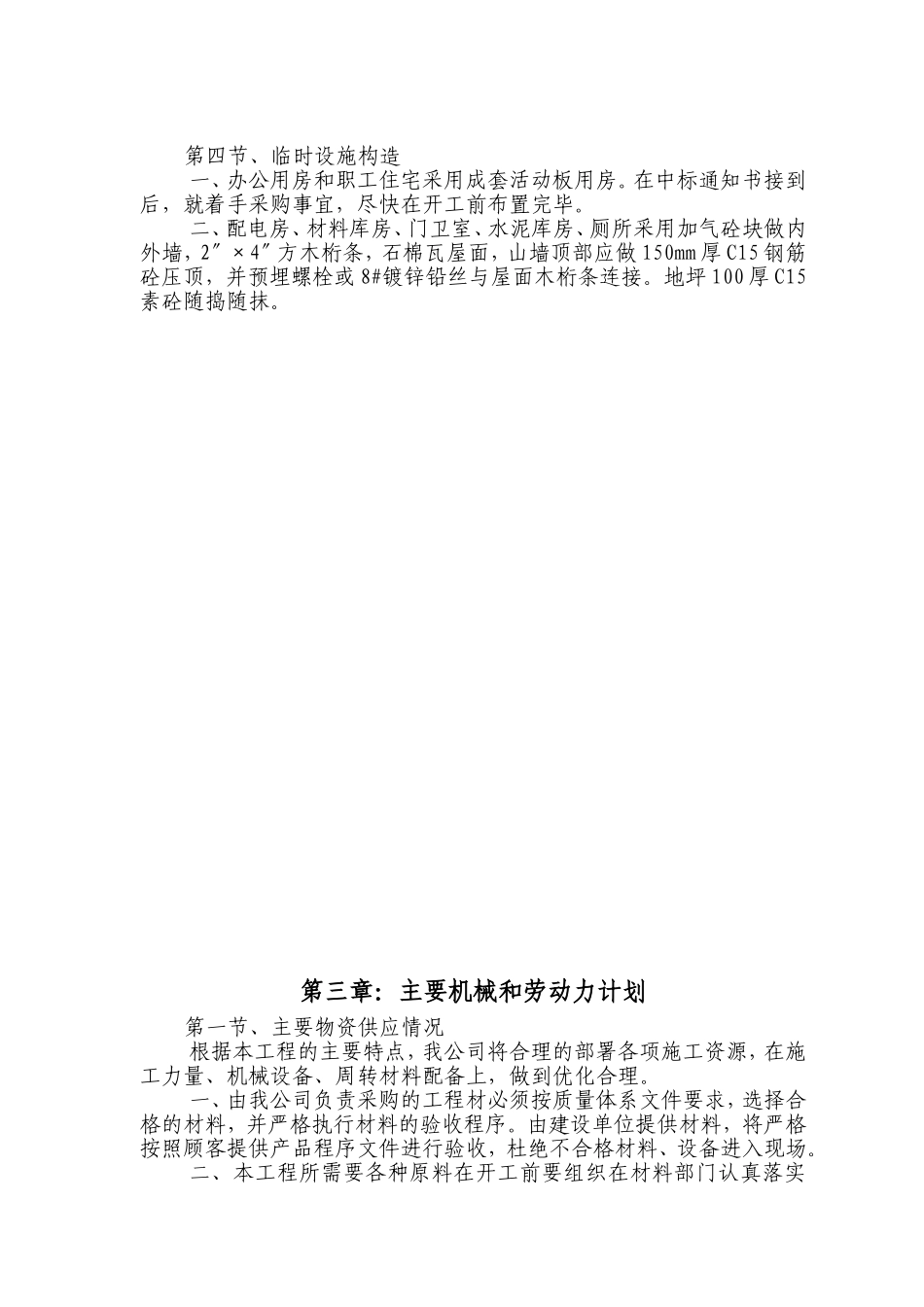 第四节、临时设施构造

一、办公用房和职工住宅采用成套活动板用房。在中标通知书接到后，就着手采购事宜，尽快在开工前布置完毕。

二、配电房、材料库房、门卫室、水泥库房、厕所采用加气砼块做内外墙，2″×4″方木桁条，石棉瓦屋面，山墙顶部应做150mm厚C15钢筋砼压顶，并预埋螺栓或8#镀锌铅丝与屋面木桁条连接。地坪100厚C15素砼随捣随抹。

第三章：主要机械和劳动力计划

第一节、主要物资供应情况

根据本工程的主要特点，我公司将合理的部署各项施工资源，在施工力量、机械设备、周转材料配备上，做到优化合理。

一、由我公司负责采购的工程材必须按质量体系文件要求，选择合格的材料，并严格执行材料的验收程序。由建设单位提供材料，将严格按照顾客提供产品程序文件进行验收，杜绝不合格材料、设备进入现场。

二、本工程所需要各种原料在开工前要组织在材料部门认真落实